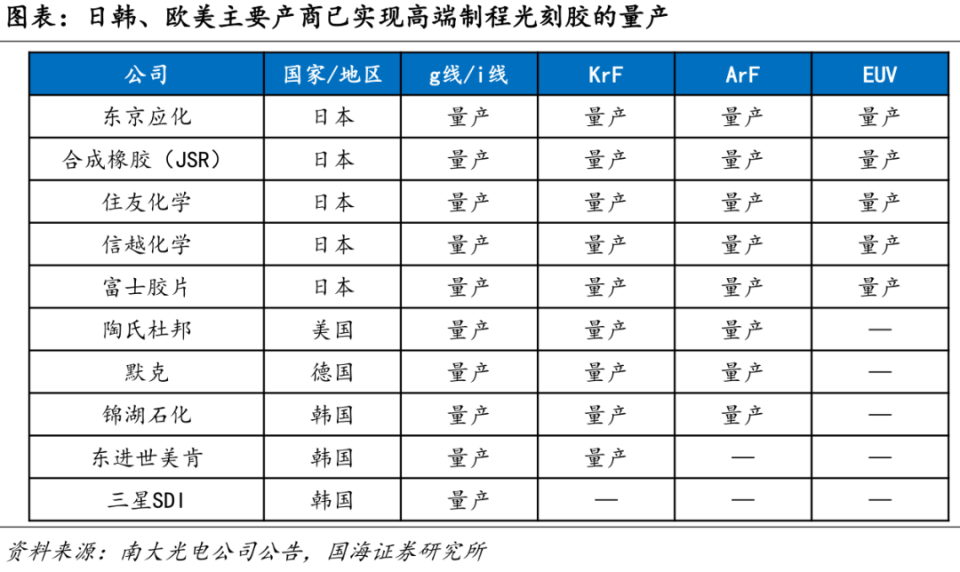 图表：日韩、欧美主要产商已实现高端制程光刻胶的量产

| 公司 | 国家/地区 | g线/i线 | KrF | ArF | EUV |
|---|---|---|---|---|---|
| 东京应化 | 日本 | 量产 | 量产 | 量产 | 量产 |
| 合成橡胶（JSR） | 日本 | 量产 | 量产 | 量产 | 量产 |
| 住友化学 | 日本 | 量产 | 量产 | 量产 | 量产 |
| 信越化学 | 日本 | 量产 | 量产 | 量产 | 量产 |
| 富士胶片 | 日本 | 量产 | 量产 | 量产 | 量产 |
| 陶氏杜邦 | 美国 | 量产 | 量产 | 量产 | — |
| 默克 | 德国 | 量产 | 量产 | 量产 | — |
| 锦湖石化 | 韩国 | 量产 | 量产 | 量产 | — |
| 东进世美肯 | 韩国 | 量产 | 量产 | — | — |
| 三星SDI | 韩国 | 量产 | — | — | — |

资料来源：南大光电公司公告，国海证券研究所